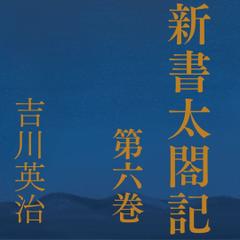 新書太閤記

第六巻

吉川英治